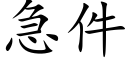 急件